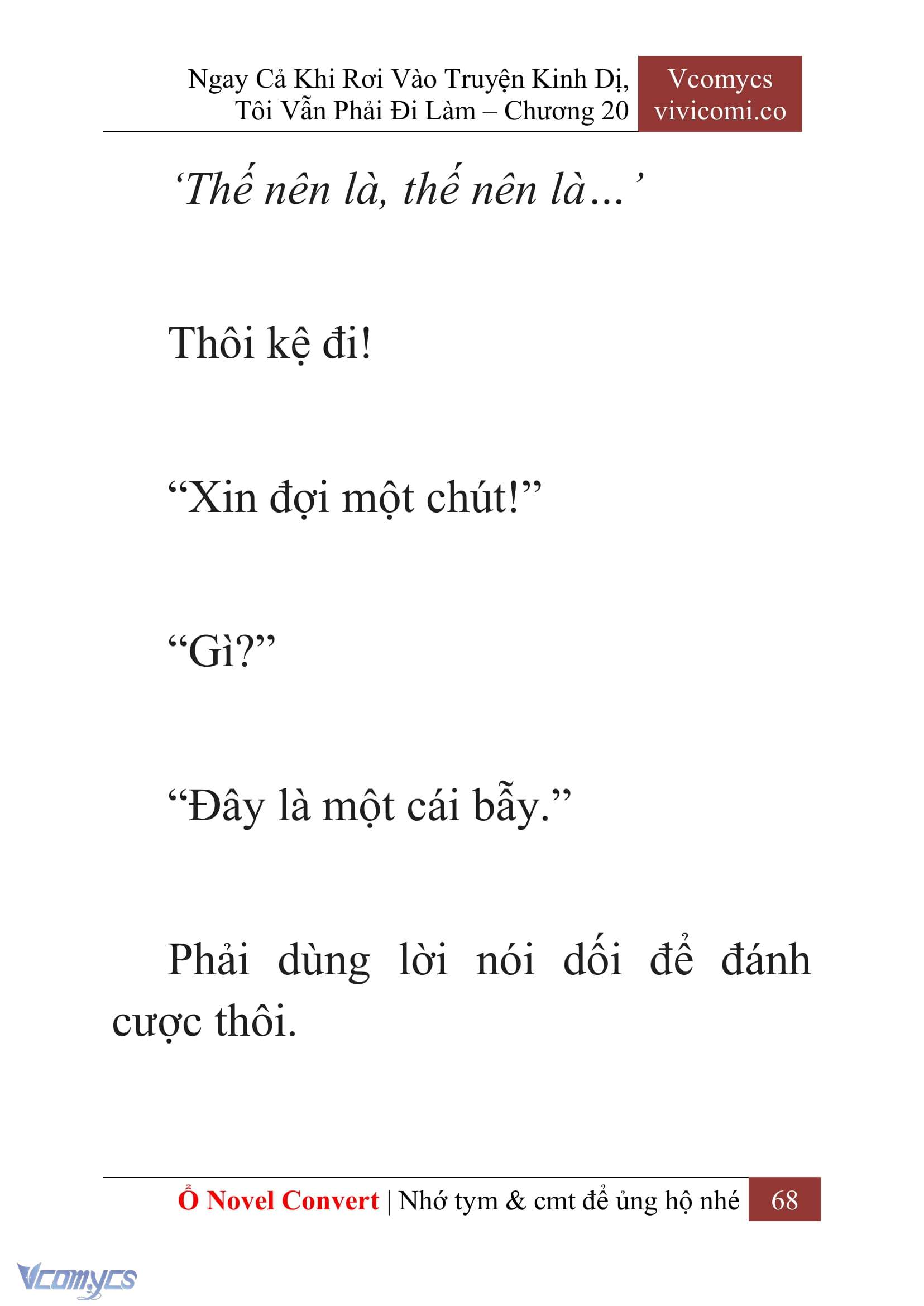 Ngay Cả Khi Rơi Vào Truyện Kinh Dị, Tôi Vẫn Phải Đi Làm – Chương 20

Vcomycs
vivicomi.co

‘Thế nên là, thế nên là…’

Thôi kệ đi!

“Xin đợi một chút!”

“Gì?”

“Đây là một cái bẫy.”

Phải dùng lời nói dối để đánh cược thôi.

Ổ Novel Convert | Nhớ tym & cmt để ủng hộ nhé 68

Vcomycs